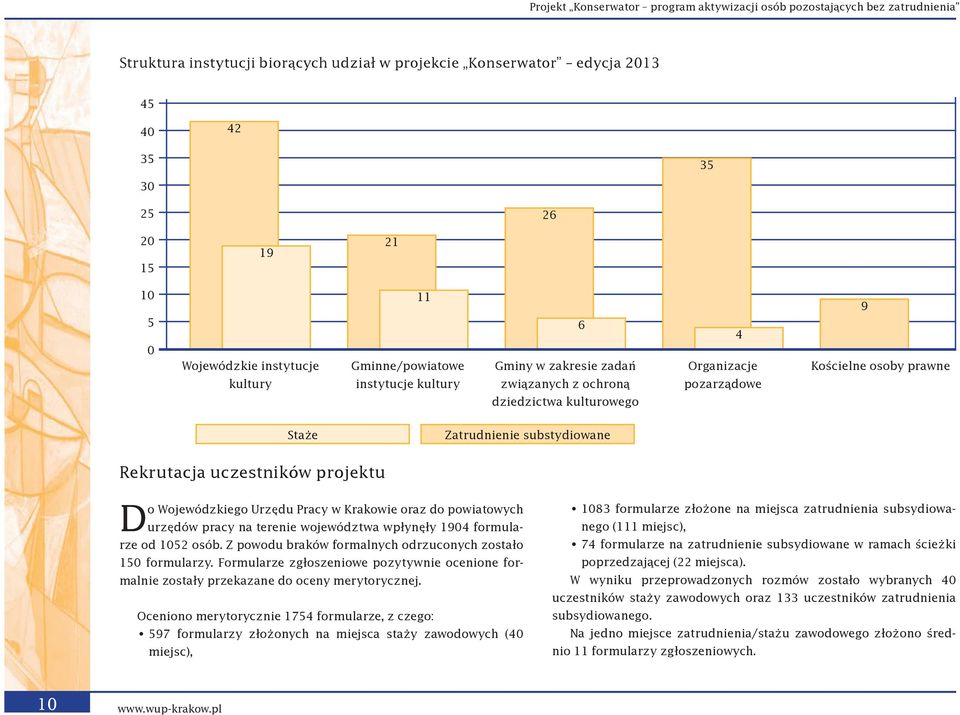 Projekt „Konserwator – program aktywizacji osób pozostających bez zatrudnienia"

Struktura instytucji biorących udział w projekcie „Konserwator" – edycja 2013

45
40
35
30
25
20
15
10
5
0

42
19
21
11
26
6
35
4
9

Wojewódzkie instytucje kultury
Gminne/powiatowe instytucje kultury
Gminy w zakresie zadań związanych z ochroną dziedzictwa kulturowego
Organizacje pozarządowe
Kościelne osoby prawne

Staże
Zatrudnienie substydiowane

Rekrutacja uczestników projektu

Do Wojewódzkiego Urzędu Pracy w Krakowie oraz do powiatowych urzędów pracy na terenie województwa wpłynęły 1904 formularze od 1052 osób. Z powodu braków formalnych odrzuconych zostało 150 formularzy. Formularze zgłoszeniowe pozytywnie ocenione formalnie zostały przekazane do oceny merytorycznej.

Oceniono merytorycznie 1754 formularze, z czego:
• 597 formularzy złożonych na miejsca staży zawodowych (40 miejsc),
• 1083 formularze złożone na miejsca zatrudnienia subsydiowanego (111 miejsc),
• 74 formularze na zatrudnienie subsydiowane w ramach ścieżki poprzedzającej (22 miejsca).

W wyniku przeprowadzonych rozmów zostało wybranych 40 uczestników staży zawodowych oraz 133 uczestników zatrudnienia subsydiowanego.

Na jedno miejsce zatrudnienia/stażu zawodowego złożono średnio 11 formularzy zgłoszeniowych.

10
www.wup-krakow.pl